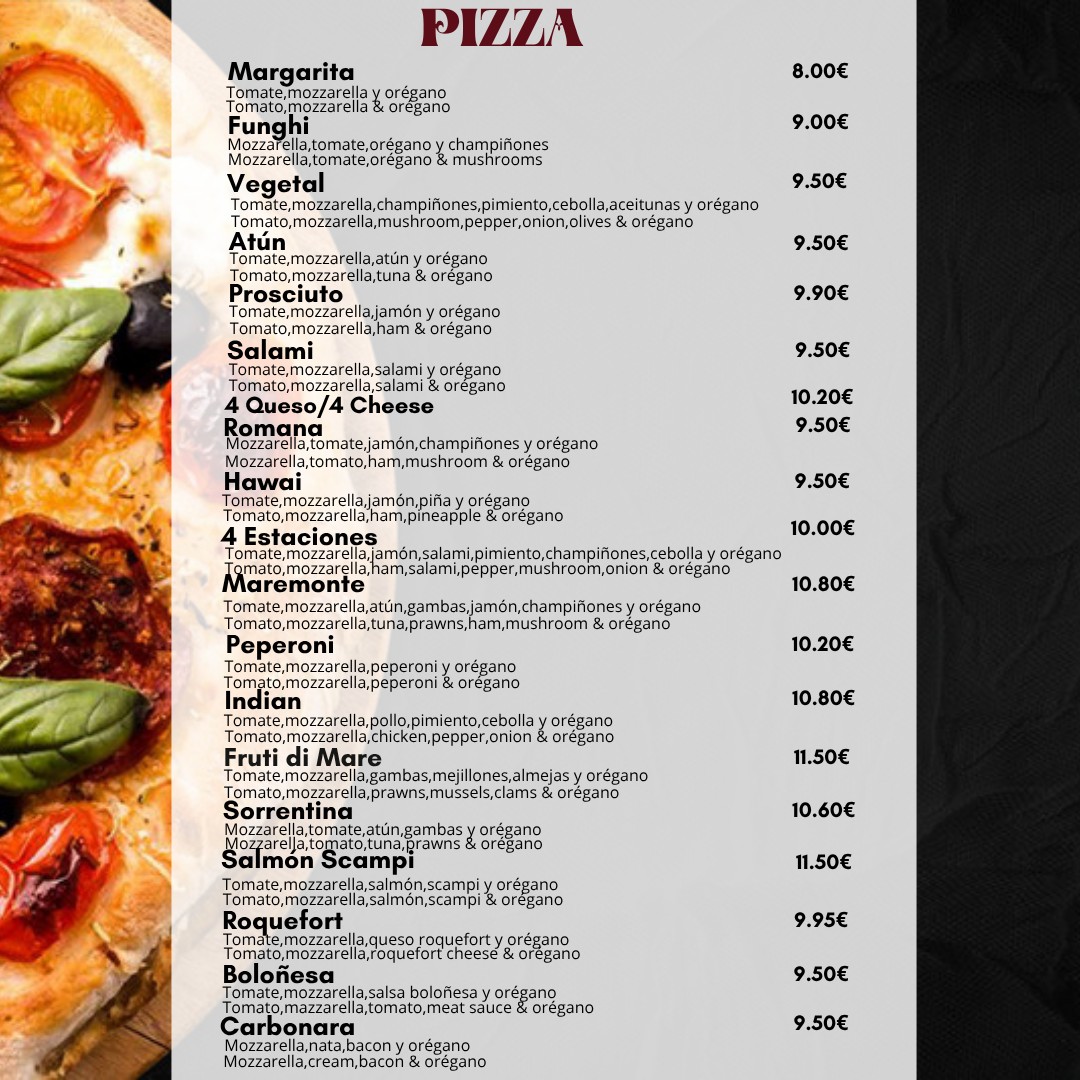 PIZZA

Margarita 8.00€
Tomate,mozzarella y orégano
Tomato,mozzarella & orégano

Funghi 9.00€
Mozzarella,tomate,orégano y champiñones
Mozzarella,tomate,orégano & mushrooms

Vegetal 9.50€
Tomate,mozzarella,champiñones,pimiento,cebolla,aceitunas y orégano
Tomato,mozzarella,mushroom,pepper,onion,olives & orégano

Atún 9.50€
Tomate,mozzarella,atún y orégano
Tomato,mozzarella,tuna & orégano

Prosciuto 9.90€
Tomate,mozzarella,jamón y orégano
Tomato,mozzarella,ham & orégano

Salami 9.50€
Tomate,mozzarella,salami y orégano
Tomato,mozzarella,salami & orégano

4 Queso/4 Cheese 10.20€

Romana 9.50€
Mozzarella,tomate,jamón,champiñones y orégano
Mozzarella,tomato,ham,mushroom & orégano

Hawai 9.50€
Tomate,mozzarella,jamón,piña y orégano
Tomato,mozzarella,ham,pineapple & orégano

4 Estaciones 10.00€
Tomate,mozzarella,jamón,salami,pimiento,champiñones,cebolla y orégano
Tomato,mozzarella,ham,salami,pepper,mushroom,onion & orégano

Maremonte 10.80€
Tomate,mozzarella,atún,gambas,jamón,champiñones y orégano
Tomato,mozzarella,tuna,prawns,ham,mushroom & orégano

Peperoni 10.20€
Tomate,mozzarella,peperoni y orégano
Tomato,mozzarella,peperoni & orégano

Indian 10.80€
Tomate,mozzarella,pollo,pimiento,cebolla y orégano
Tomato,mozzarella,chicken,pepper,onion & orégano

Fruti di Mare 11.50€
Tomate,mozzarella,gambas,mejillones,almejas y orégano
Tomato,mozzarella,prawns,mussels,clams & orégano

Sorrentina 10.60€
Mozzarella,tomate,atún,gambas y orégano
Mozzarella,tomato,tuna,prawns & orégano

Salmón Scampi 11.50€
Tomate,mozzarella,salmón,scampi y orégano
Tomato,mozzarella,salmón,scampi & orégano

Roquefort 9.95€
Tomate,mozzarella,queso roquefort y orégano
Tomato,mozzarella,roquefort cheese & orégano

Boloñesa 9.50€
Tomate,mozzarella,salsa boloñesa y orégano
Tomato,mazzarella,tomato,meat sauce & orégano

Carbonara 9.50€
Mozzarella,nata,bacon y orégano
Mozzarella,cream,bacon & orégano